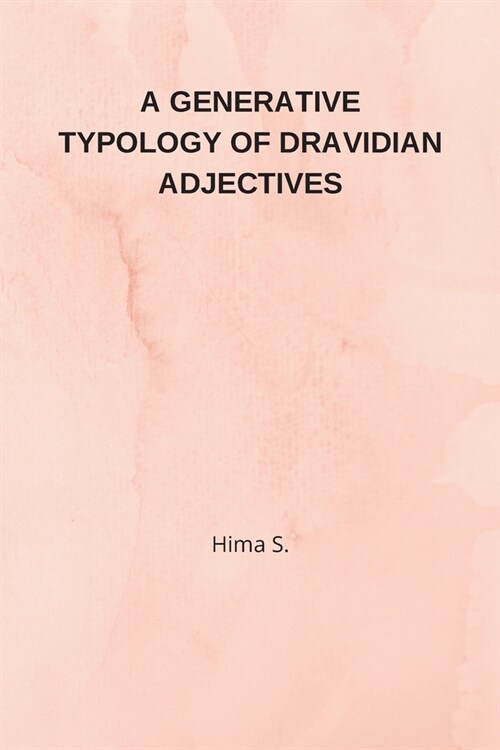 A GENERATIVE TYPOLOGY OF DRAVIDIAN ADJECTIVES

Hima S.